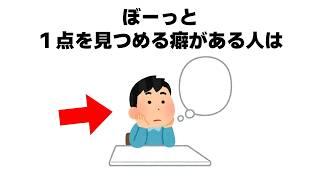 ぼーっと
１点を見つめる癖がある人は